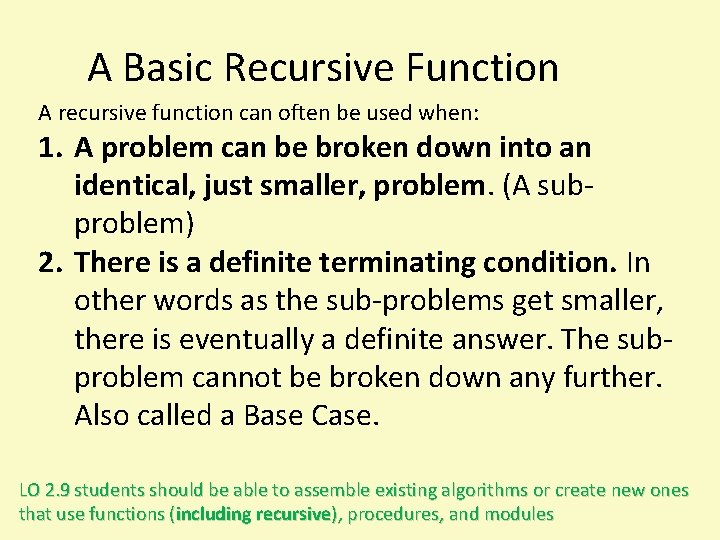 A Basic Recursive Function

A recursive function can often be used when:

1. A problem can be broken down into an identical, just smaller, problem. (A sub-problem)
2. There is a definite terminating condition. In other words as the sub-problems get smaller, there is eventually a definite answer. The sub-problem cannot be broken down any further. Also called a Base Case.

LO 2.9 students should be able to assemble existing algorithms or create new ones that use functions (including recursive), procedures, and modules